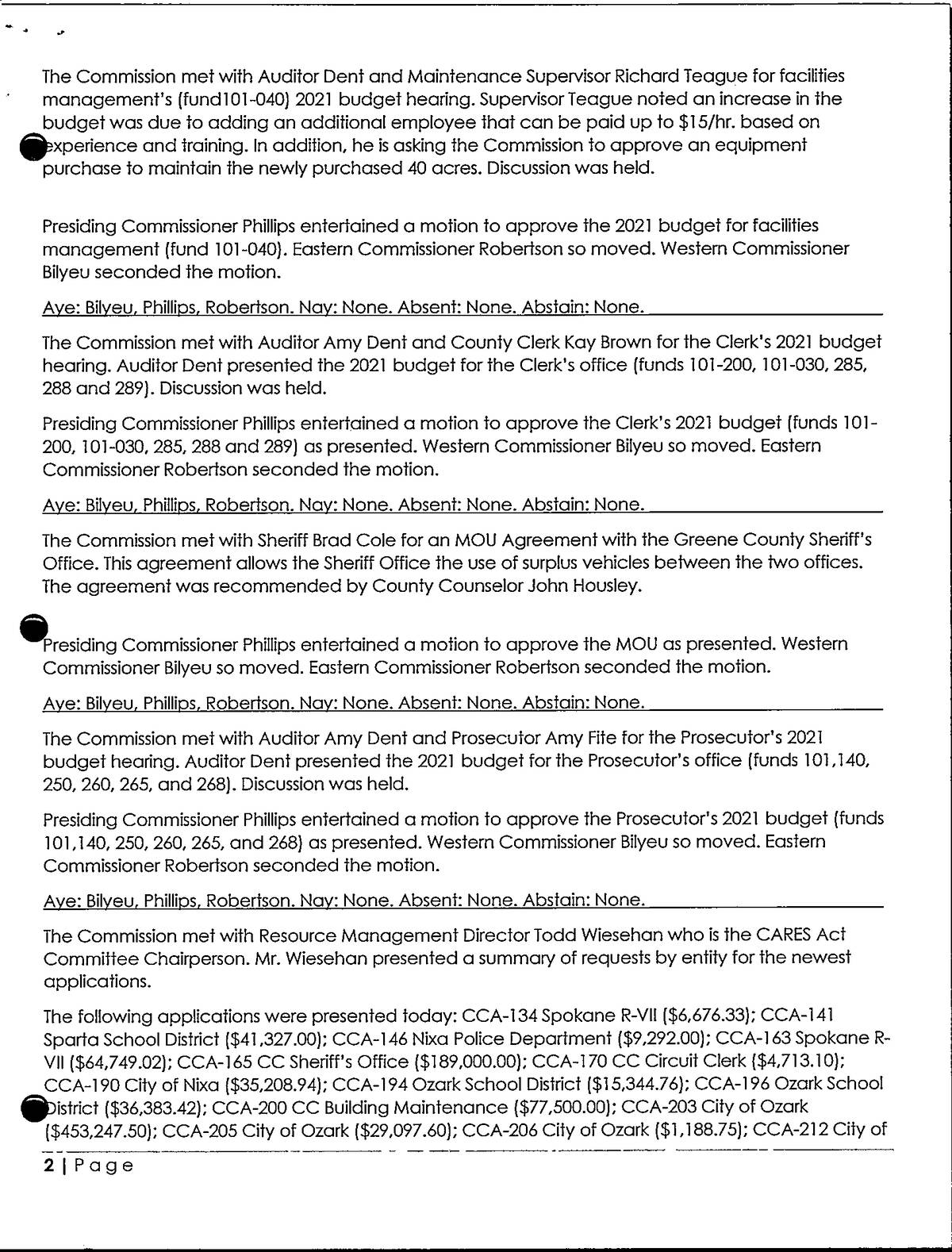 The Commission met with Auditor Dent and Maintenance Supervisor Richard Teague for facilities management's (fund101-040) 2021 budget hearing. Supervisor Teague noted an increase in the budget was due to adding an additional employee that can be paid up to $15/hr. based on experience and training. In addition, he is asking the Commission to approve an equipment purchase to maintain the newly purchased 40 acres. Discussion was held.

Presiding Commissioner Phillips entertained a motion to approve the 2021 budget for facilities management (fund 101-040). Eastern Commissioner Robertson so moved. Western Commissioner Bilyeu seconded the motion.

Aye: Bilyeu, Phillips, Robertson. Nay: None. Absent: None. Abstain: None.

The Commission met with Auditor Amy Dent and County Clerk Kay Brown for the Clerk's 2021 budget hearing. Auditor Dent presented the 2021 budget for the Clerk's office (funds 101-200, 101-030, 285, 288 and 289). Discussion was held.

Presiding Commissioner Phillips entertained a motion to approve the Clerk's 2021 budget (funds 101-200, 101-030, 285, 288 and 289) as presented. Western Commissioner Bilyeu so moved. Eastern Commissioner Robertson seconded the motion.

Aye: Bilyeu, Phillips, Robertson. Nay: None. Absent: None. Abstain: None.

The Commission met with Sheriff Brad Cole for an MOU Agreement with the Greene County Sheriff's Office. This agreement allows the Sheriff Office the use of surplus vehicles between the two offices. The agreement was recommended by County Counselor John Housley.

Presiding Commissioner Phillips entertained a motion to approve the MOU as presented. Western Commissioner Bilyeu so moved. Eastern Commissioner Robertson seconded the motion.

Aye: Bilyeu, Phillips, Robertson. Nay: None. Absent: None. Abstain: None.

The Commission met with Auditor Amy Dent and Prosecutor Amy Fite for the Prosecutor's 2021 budget hearing. Auditor Dent presented the 2021 budget for the Prosecutor's office (funds 101,140, 250, 260, 265, and 268). Discussion was held.

Presiding Commissioner Phillips entertained a motion to approve the Prosecutor's 2021 budget (funds 101,140, 250, 260, 265, and 268) as presented. Western Commissioner Bilyeu so moved. Eastern Commissioner Robertson seconded the motion.

Aye: Bilyeu, Phillips, Robertson. Nay: None. Absent: None. Abstain: None.

The Commission met with Resource Management Director Todd Wiesehan who is the CARES Act Committee Chairperson. Mr. Wiesehan presented a summary of requests by entity for the newest applications.

The following applications were presented today: CCA-134 Spokane R-VII ($6,676.33); CCA-141 Sparta School District ($41,327.00); CCA-146 Nixa Police Department ($9,292.00); CCA-163 Spokane R-VII ($64,749.02); CCA-165 CC Sheriff's Office ($189,000.00); CCA-170 CC Circuit Clerk ($4,713.10); CCA-190 City of Nixa ($35,208.94); CCA-194 Ozark School District ($15,344.76); CCA-196 Ozark School District ($36,383.42); CCA-200 CC Building Maintenance ($77,500.00); CCA-203 City of Ozark ($453,247.50); CCA-205 City of Ozark ($29,097.60); CCA-206 City of Ozark ($1,188.75); CCA-212 City of

2 | Page